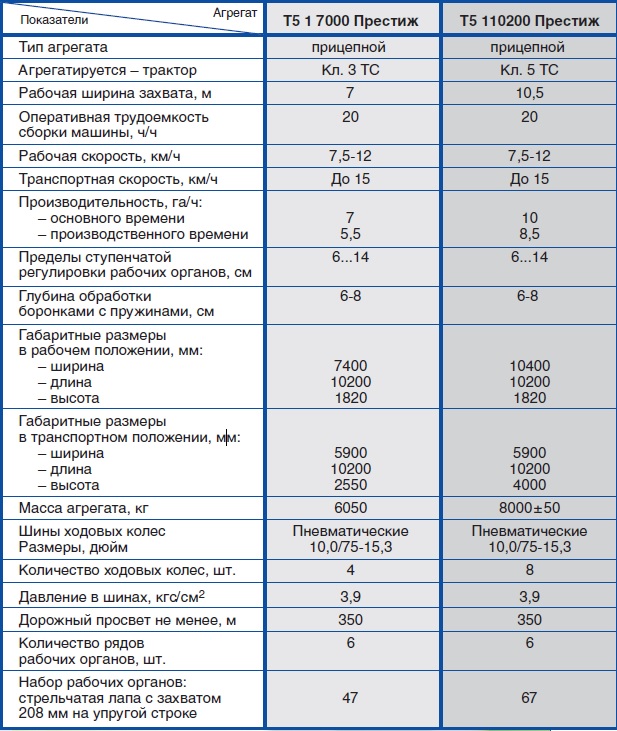 | Показатели / Агрегат | Т5 1 7000 Престиж | Т5 110200 Престиж |
|---|---|---|
| Тип агрегата | прицепной | прицепной |
| Агрегатируется – трактор | Кл. 3 ТС | Кл. 5 ТС |
| Рабочая ширина захвата, м | 7 | 10,5 |
| Оперативная трудоемкость сборки машины, ч/ч | 20 | 20 |
| Рабочая скорость, км/ч | 7,5-12 | 7,5-12 |
| Транспортная скорость, км/ч | До 15 | До 15 |
| Производительность, га/ч: – основного времени – производственного времени | 7 5,5 | 10 8,5 |
| Пределы ступенчатой регулировки рабочих органов, см | 6...14 | 6...14 |
| Глубина обработки боронками с пружинами, см | 6-8 | 6-8 |
| Габаритные размеры в рабочем положении, мм: – ширина – длина – высота | 7400 10200 1820 | 10400 10200 1820 |
| Габаритные размеры в транспортном положении, мм: – ширина – длина – высота | 5900 10200 2550 | 5900 10200 4000 |
| Масса агрегата, кг | 6050 | 8000±50 |
| Шины ходовых колес Размеры, дюйм | Пневматические 10,0/75-15,3 | Пневматические 10,0/75-15,3 |
| Количество ходовых колес, шт. | 4 | 8 |
| Давление в шинах, кгс/см$^2$ | 3,9 | 3,9 |
| Дорожный просвет не менее, м | 350 | 350 |
| Количество рядов рабочих органов, шт. | 6 | 6 |
| Набор рабочих органов: стрельчатая лапа с захватом 208 мм на упругой строке | 47 | 67 |